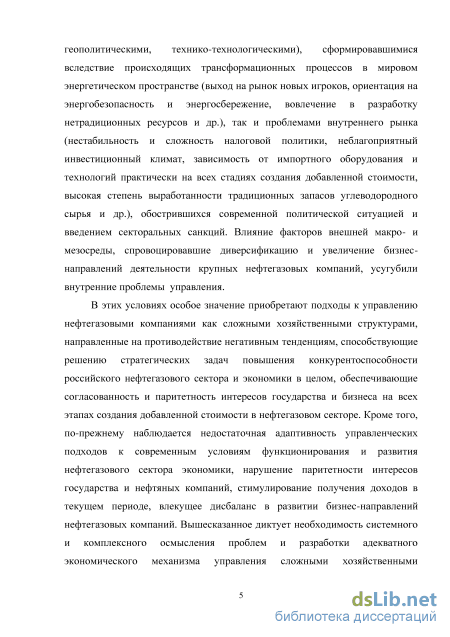 геополитическими, технико-технологическими), сформировавшимися вследствие происходящих трансформационных процессов в мировом энергетическом пространстве (выход на рынок новых игроков, ориентация на энергобезопасность и энергосбережение, вовлечение в разработку нетрадиционных ресурсов и др.), так и проблемами внутреннего рынка (нестабильность и сложность налоговой политики, неблагоприятный инвестиционный климат, зависимость от импортного оборудования и технологий практически на всех стадиях создания добавленной стоимости, высокая степень выработанности традиционных запасов углеводородного сырья и др.), обострившихся современной политической ситуацией и введением секторальных санкций. Влияние факторов внешней макро- и мезосреды, спровоцировавшие диверсификацию и увеличение бизнес-направлений деятельности крупных нефтегазовых компаний, усугубили внутренние проблемы управления.

В этих условиях особое значение приобретают подходы к управлению нефтегазовыми компаниями как сложными хозяйственными структурами, направленные на противодействие негативным тенденциям, способствующие решению стратегических задач повышения конкурентоспособности российского нефтегазового сектора и экономики в целом, обеспечивающие согласованность и паритетность интересов государства и бизнеса на всех этапах создания добавленной стоимости в нефтегазовом секторе. Кроме того, по-прежнему наблюдается недостаточная адаптивность управленческих подходов к современным условиям функционирования и развития нефтегазового сектора экономики, нарушение паритетности интересов государства и нефтяных компаний, стимулирование получения доходов в текущем периоде, влекущее дисбаланс в развитии бизнес-направлений нефтегазовых компаний. Вышесказанное диктует необходимость системного и комплексного осмысления проблем и разработки адекватного экономического механизма управления сложными хозяйственными

5

dsLib.net
библиотека диссертаций